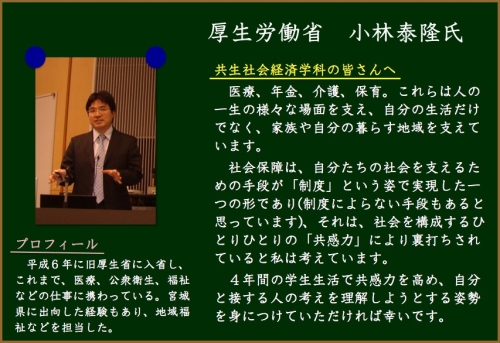 厚生労働省　小林泰隆氏

共生社会経済学科の皆さんへ

医療、年金、介護、保育。これらは人の一生の様々な場面を支え、自分の生活だけでなく、家族や自分の暮らす地域を支えています。

社会保障は、自分たちの社会を支えるための手段が「制度」という姿で実現した一つの形であり(制度によらない手段もあると思っています)、それは、社会を構成するひとりひとりの「共感力」により裏打ちされていると私は考えています。

４年間の学生生活で共感力を高め、自分と接する人の考えを理解しようとする姿勢を身につけていただければ幸いです。

プロフィール

平成６年に旧厚生省に入省し、これまで、医療、公衆衛生、福祉などの仕事に携わっている。宮城県に出向した経験もあり、地域福祉などを担当した。